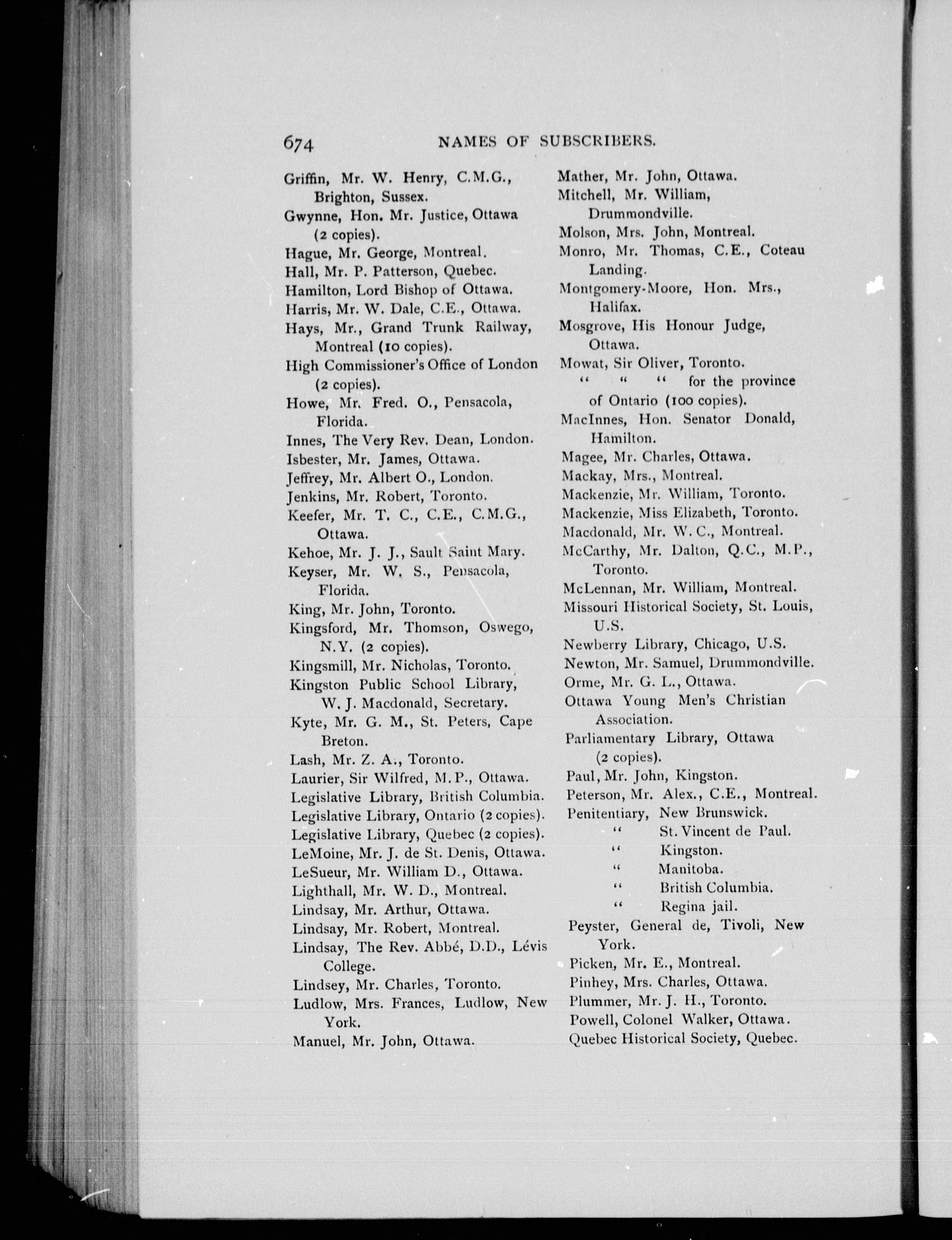 674 NAMES OF SUBSCRIBERS.

Griffin, Mr. W. Henry, C.M.G., Brighton, Sussex.
Gwynne, Hon. Mr. Justice, Ottawa (2 copies).
Hague, Mr. George, Montreal.
Hall, Mr. P. Patterson, Quebec.
Hamilton, Lord Bishop of Ottawa.
Harris, Mr. W. Dale, C.E., Ottawa.
Hays, Mr., Grand Trunk Railway, Montreal (10 copies).
High Commissioner's Office of London (2 copies).
Howe, Mr. Fred. O., Pensacola, Florida.
Innes, The Very Rev. Dean, London.
Isbester, Mr. James, Ottawa.
Jeffrey, Mr. Albert O., London.
Jenkins, Mr. Robert, Toronto.
Keefer, Mr. T. C., C.E., C.M.G., Ottawa.
Kehoe, Mr. J. J., Sault Saint Mary.
Keyser, Mr. W. S., Pensacola, Florida.
King, Mr. John, Toronto.
Kingsford, Mr. Thomson, Oswego, N.Y. (2 copies).
Kingsmill, Mr. Nicholas, Toronto.
Kingston Public School Library, W. J. Macdonald, Secretary.
Kyte, Mr. G. M., St. Peters, Cape Breton.
Lash, Mr. Z. A., Toronto.
Laurier, Sir Wilfred, M.P., Ottawa.
Legislative Library, British Columbia.
Legislative Library, Ontario (2 copies).
Legislative Library, Quebec (2 copies).
LeMoine, Mr. J. de St. Denis, Ottawa.
LeSueur, Mr. William D., Ottawa.
Lighthall, Mr. W. D., Montreal.
Lindsay, Mr. Arthur, Ottawa.
Lindsay, Mr. Robert, Montreal.
Lindsay, The Rev. Abbé, D.D., Lévis College.
Lindsey, Mr. Charles, Toronto.
Ludlow, Mrs. Frances, Ludlow, New York.
Manuel, Mr. John, Ottawa.

Mather, Mr. John, Ottawa.
Mitchell, Mr. William, Drummondville.
Molson, Mrs. John, Montreal.
Monro, Mr. Thomas, C.E., Coteau Landing.
Montgomery-Moore, Hon. Mrs., Halifax.
Mosgrove, His Honour Judge, Ottawa.
Mowat, Sir Oliver, Toronto.
" " " for the province of Ontario (100 copies).
MacInnes, Hon. Senator Donald, Hamilton.
Magee, Mr. Charles, Ottawa.
Mackay, Mrs., Montreal.
Mackenzie, Mr. William, Toronto.
Mackenzie, Miss Elizabeth, Toronto.
Macdonald, Mr. W. C., Montreal.
McCarthy, Mr. Dalton, Q.C., M.P., Toronto.
McLennan, Mr. William, Montreal.
Missouri Historical Society, St. Louis, U.S.
Newberry Library, Chicago, U.S.
Newton, Mr. Samuel, Drummondville.
Orme, Mr. G. L., Ottawa.
Ottawa Young Men's Christian Association.
Parliamentary Library, Ottawa (2 copies).
Paul, Mr. John, Kingston.
Peterson, Mr. Alex., C.E., Montreal.
Penitentiary, New Brunswick.
" St. Vincent de Paul.
" Kingston.
" Manitoba.
" British Columbia.
" Regina jail.
Peyster, General de, Tivoli, New York.
Picken, Mr. E., Montreal.
Pinhey, Mrs. Charles, Ottawa.
Plummer, Mr. J. H., Toronto.
Powell, Colonel Walker, Ottawa.
Quebec Historical Society, Quebec.